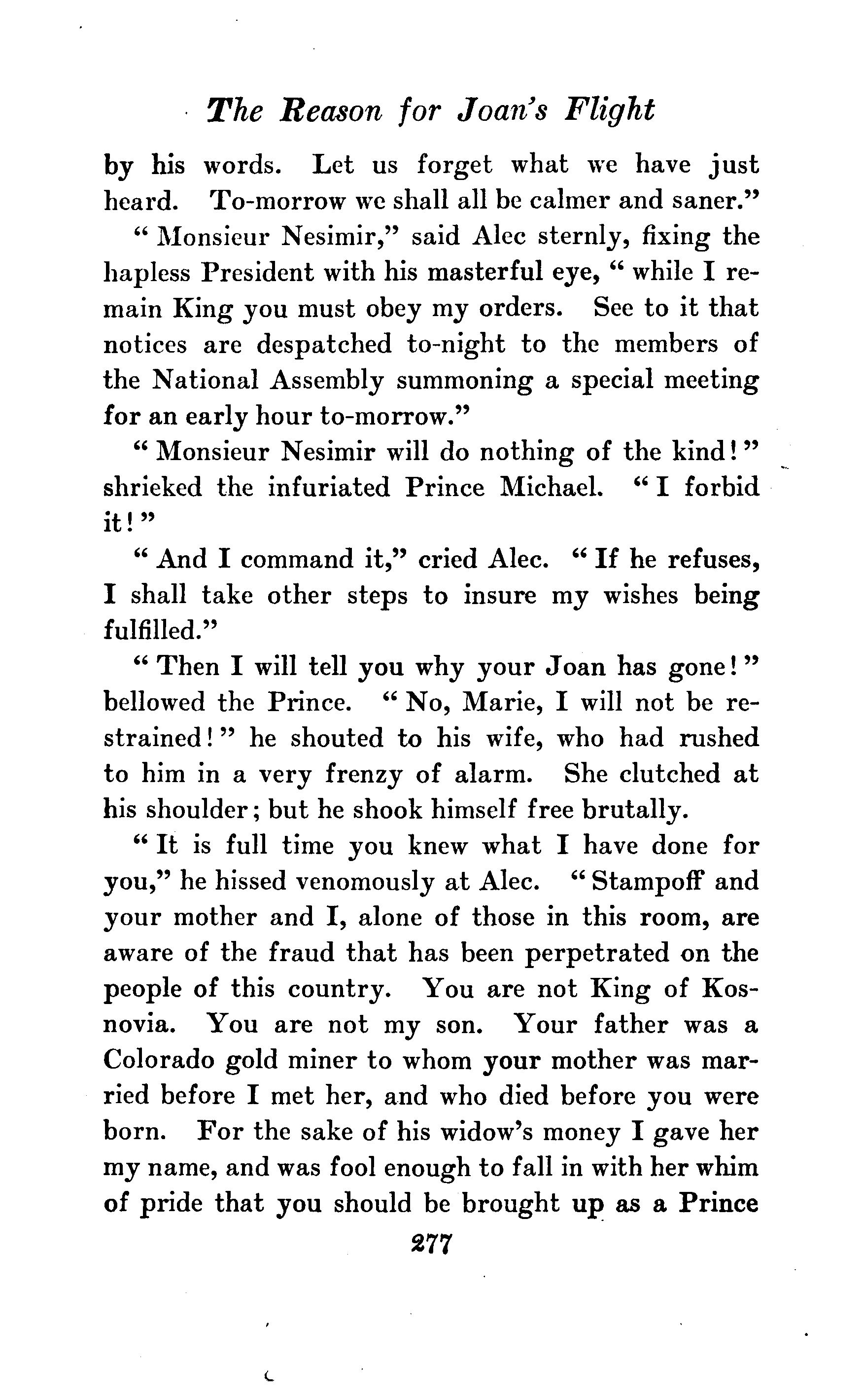 The Reason for Joan's Flight

by his words. Let us forget what we have just heard. To-morrow we shall all be calmer and saner."

"Monsieur Nesimir," said Alec sternly, fixing the hapless President with his masterful eye, "while I remain King you must obey my orders. See to it that notices are despatched to-night to the members of the National Assembly summoning a special meeting for an early hour to-morrow."

"Monsieur Nesimir will do nothing of the kind!" shrieked the infuriated Prince Michael. "I forbid it!"

"And I command it," cried Alec. "If he refuses, I shall take other steps to insure my wishes being fulfilled."

"Then I will tell you why your Joan has gone!" bellowed the Prince. "No, Marie, I will not be restrained!" he shouted to his wife, who had rushed to him in a very frenzy of alarm. She clutched at his shoulder; but he shook himself free brutally.

"It is full time you knew what I have done for you," he hissed venomously at Alec. "Stampoff and your mother and I, alone of those in this room, are aware of the fraud that has been perpetrated on the people of this country. You are not King of Kosnovia. You are not my son. Your father was a Colorado gold miner to whom your mother was married before I met her, and who died before you were born. For the sake of his widow's money I gave her my name, and was fool enough to fall in with her whim of pride that you should be brought up as a Prince

277